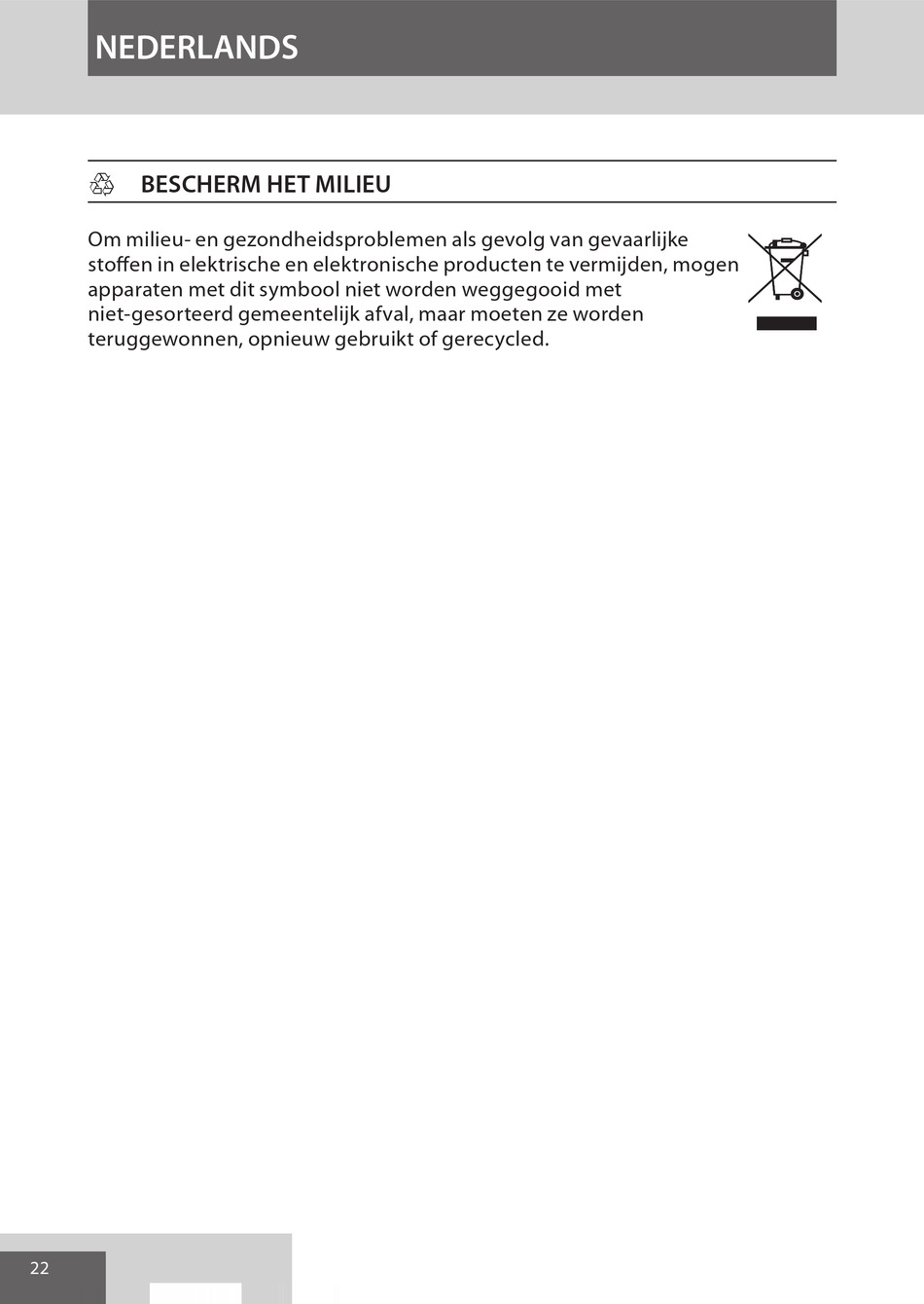 NEDERLANDS

BESCHERM HET MILIEU

Om milieu- en gezondheidsproblemen als gevolg van gevaarlijke stoffen in elektrische en elektronische producten te vermijden, mogen apparaten met dit symbool niet worden weggegooid met niet-gesorteerd gemeentelijk afval, maar moeten ze worden teruggewonnen, opnieuw gebruikt of gerecycled.

22